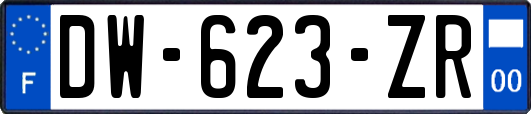 F
DW-623-ZR
00